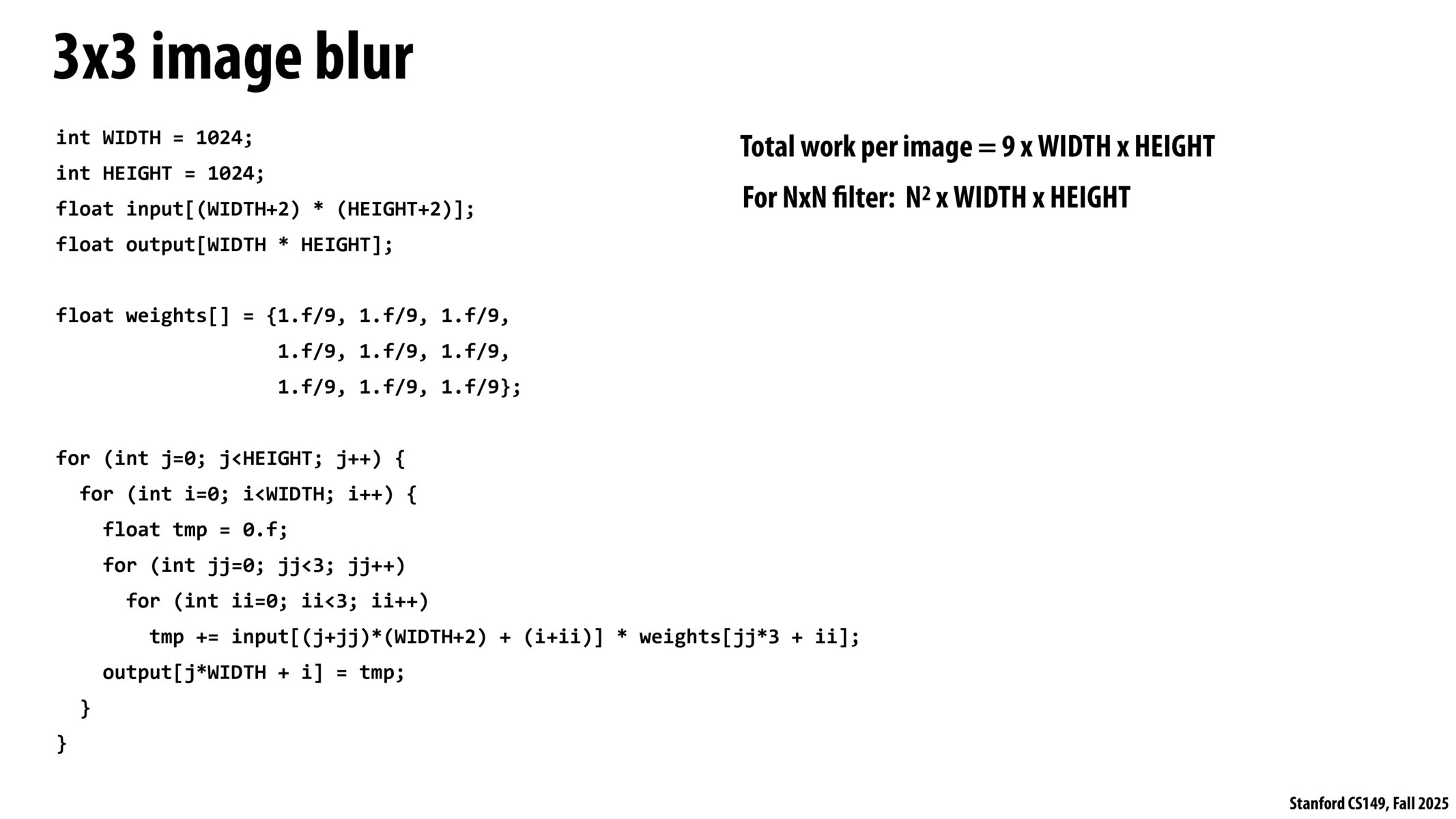 3x3 image blur

int WIDTH = 1024;
int HEIGHT = 1024;
float input[(WIDTH+2) * (HEIGHT+2)];
float output[WIDTH * HEIGHT];

float weights[] = {1.f/9, 1.f/9, 1.f/9,
                   1.f/9, 1.f/9, 1.f/9,
                   1.f/9, 1.f/9, 1.f/9};

for (int j=0; j<HEIGHT; j++) {
  for (int i=0; i<WIDTH; i++) {
    float tmp = 0.f;
    for (int jj=0; jj<3; jj++)
      for (int ii=0; ii<3; ii++)
        tmp += input[(j+jj)*(WIDTH+2) + (i+ii)] * weights[jj*3 + ii];
    output[j*WIDTH + i] = tmp;
  }
}

Total work per image = 9 x WIDTH x HEIGHT

For NxN filter: $N^2$ x WIDTH x HEIGHT

Stanford CS149, Fall 2025